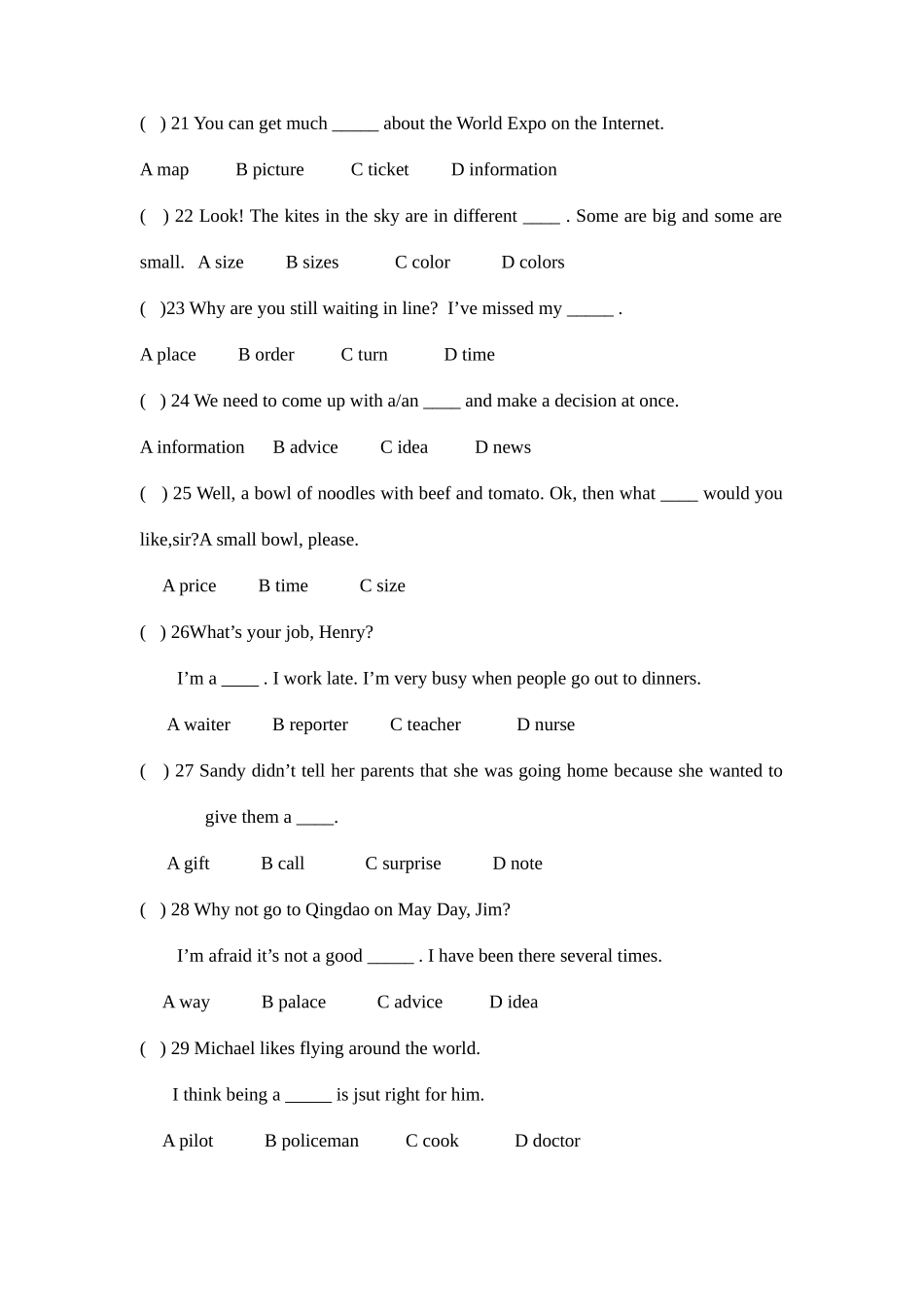 ( ) 21 You can get much ____ about the World Expo on the Internet.

A map B picture C ticket D information

( ) 22 Look! The kites in the sky are in different ____ . Some are big and some are small. A size B sizes C color D colors

( )23 Why are you still waiting in line? I've missed my ____ .

A place B order C turn D time

( ) 24 We need to come up with a/an ____ and make a decision at once.

A information B advice C idea D news

( ) 25 Well, a bowl of noodles with beef and tomato. Ok, then what ____ would you like,sir?A small bowl, please.

A price B time C size

( ) 26What's your job, Henry?

I'm a ____ . I work late. I'm very busy when people go out to dinners.

A waiter B reporter C teacher D nurse

( ) 27 Sandy didn't tell her parents that she was going home because she wanted to give them a ____.

A gift B call C surprise D note

( ) 28 Why not go to Qingdao on May Day, Jim?

I'm afraid it's not a good ____ . I have been there several times.

A way B palace C advice D idea

( ) 29 Michael likes flying around the world.

I think being a ____ is jsut right for him.

A pilot B policeman C cook D doctor